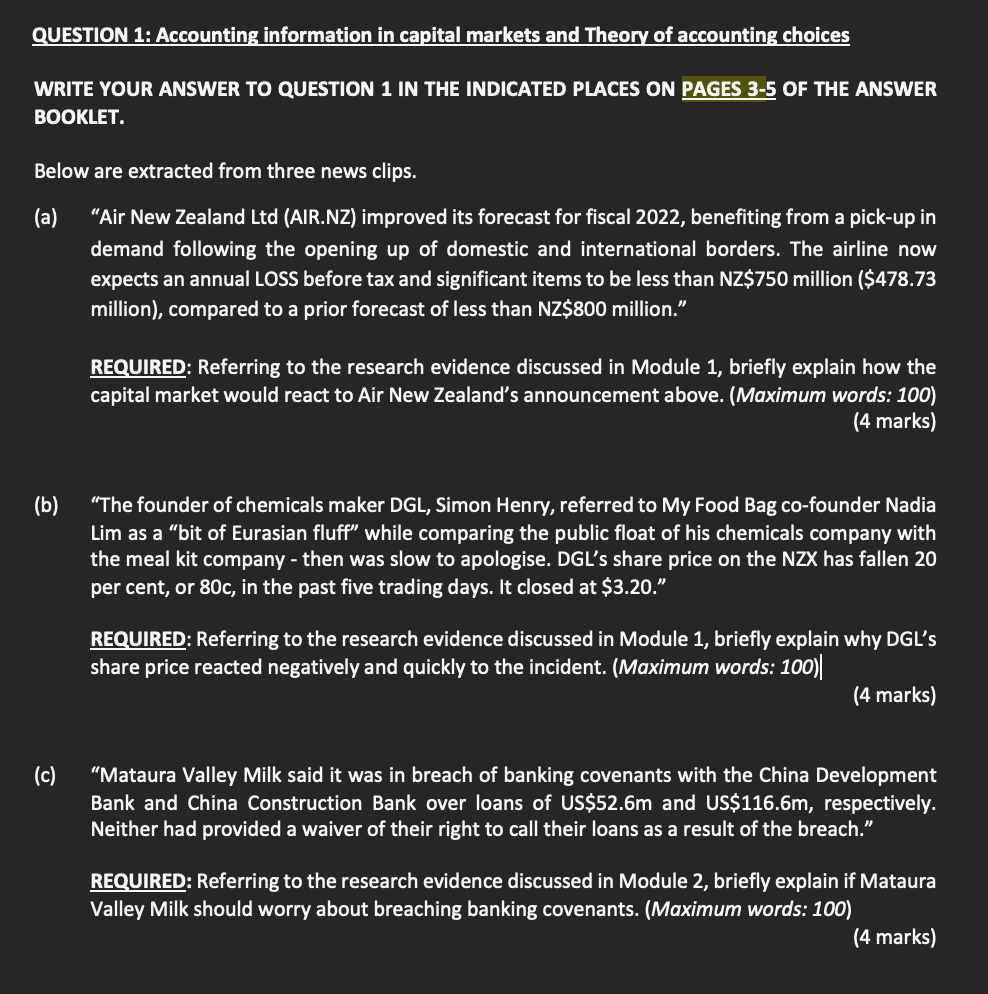 QUESTION 1: Accounting information in capital markets and Theory of accounting choices

WRITE YOUR ANSWER TO QUESTION 1 IN THE INDICATED PLACES ON PAGES 3-5 OF THE ANSWER BOOKLET.

Below are extracted from three news clips.

(a) "Air New Zealand Ltd (AIR.NZ) improved its forecast for fiscal 2022, benefiting from a pick-up in demand following the opening up of domestic and international borders. The airline now expects an annual LOSS before tax and significant items to be less than NZ\$750 million (\$478.73 million), compared to a prior forecast of less than NZ\$800 million."

REQUIRED: Referring to the research evidence discussed in Module 1, briefly explain how the capital market would react to Air New Zealand's announcement above. (Maximum words: 100)
(4 marks)

(b) "The founder of chemicals maker DGL, Simon Henry, referred to My Food Bag co-founder Nadia Lim as a "bit of Eurasian fluff" while comparing the public float of his chemicals company with the meal kit company - then was slow to apologise. DGL's share price on the NZX has fallen 20 per cent, or 80c, in the past five trading days. It closed at \$3.20."

REQUIRED: Referring to the research evidence discussed in Module 1, briefly explain why DGL's share price reacted negatively and quickly to the incident. (Maximum words: 100)
(4 marks)

(c) "Mataura Valley Milk said it was in breach of banking covenants with the China Development Bank and China Construction Bank over loans of US\$52.6m and US\$116.6m, respectively. Neither had provided a waiver of their right to call their loans as a result of the breach."

REQUIRED: Referring to the research evidence discussed in Module 2, briefly explain if Mataura Valley Milk should worry about breaching banking covenants. (Maximum words: 100)
(4 marks)